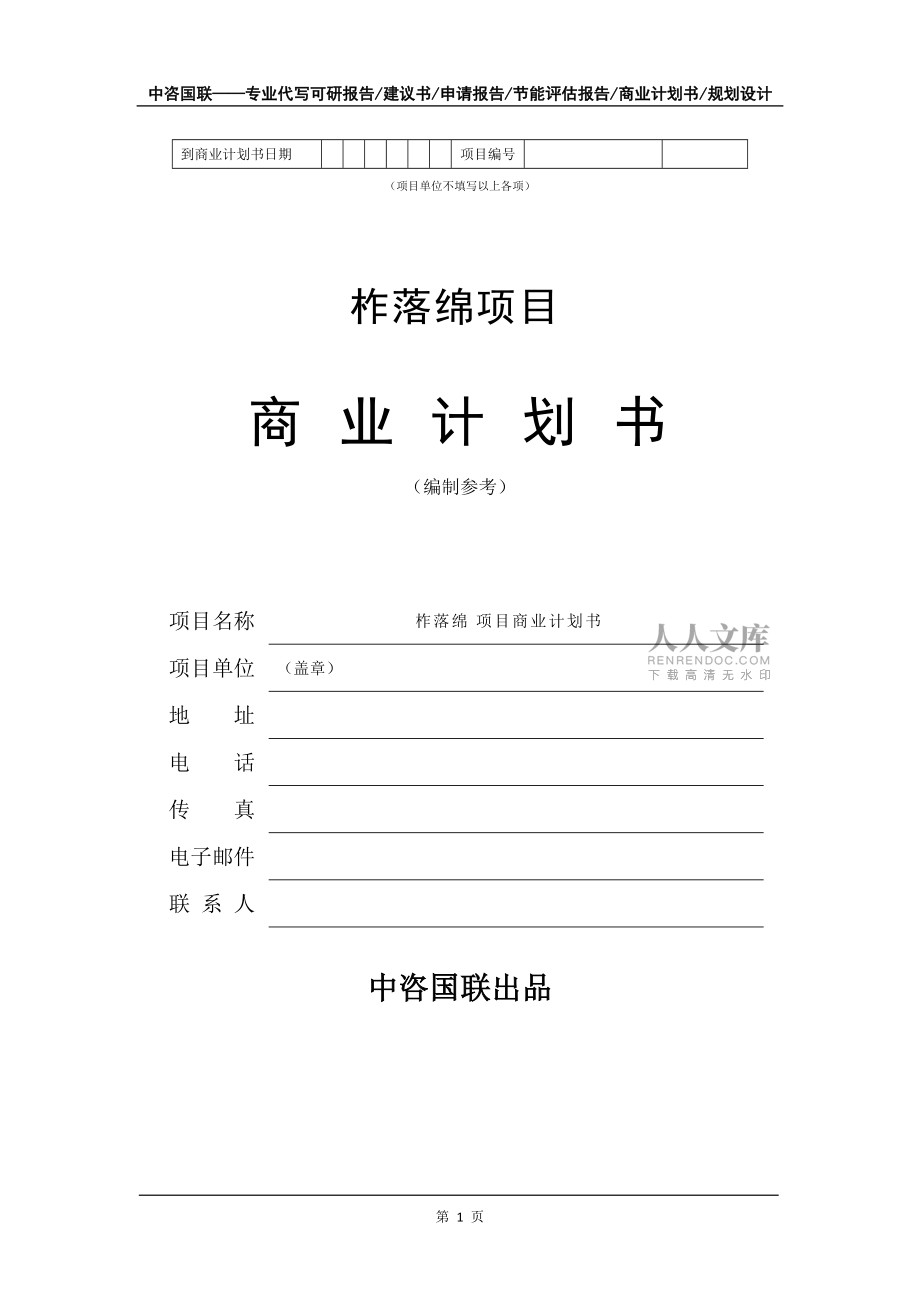 中咨国联——专业代写可研报告/建议书/申请报告/节能评估报告/商业计划书/规划设计

| 到商业计划书日期 | | | | | | | 项目编号 | | |
|---|---|---|---|---|---|---|---|---|---|

（项目单位不填写以上各项）

柞落绵项目

商 业 计 划 书

（编制参考）

项目名称 柞落绵 项目商业计划书

项目单位 （盖章）

地 址

电 话

传 真

电子邮件

联 系 人

人人文库
RENRENDOC.COM
下载高清无水印

中咨国联出品

第 1 页